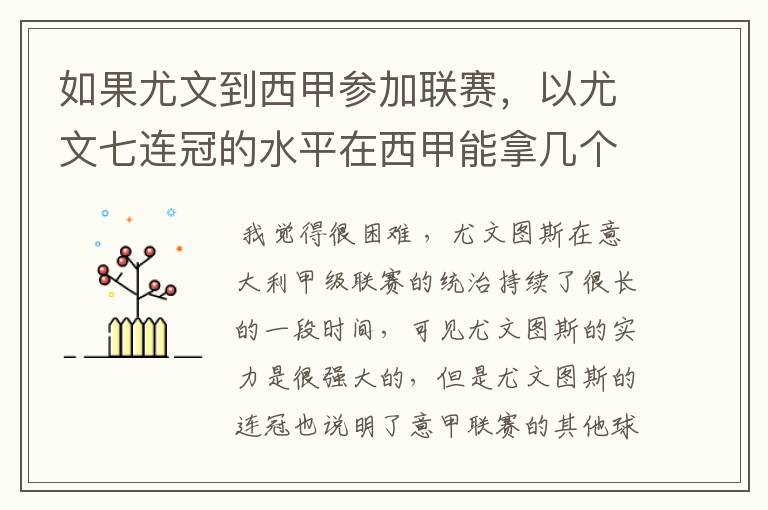 如果尤文到西甲参加联赛，以尤文七连冠的水平在西甲能拿几个

我觉得很困难，尤文图斯在意大利甲级联赛的统治持续了很长的一段时间，可见尤文图斯的实力是很强大的，但是尤文图斯的连冠也说明了意甲联赛的其他球